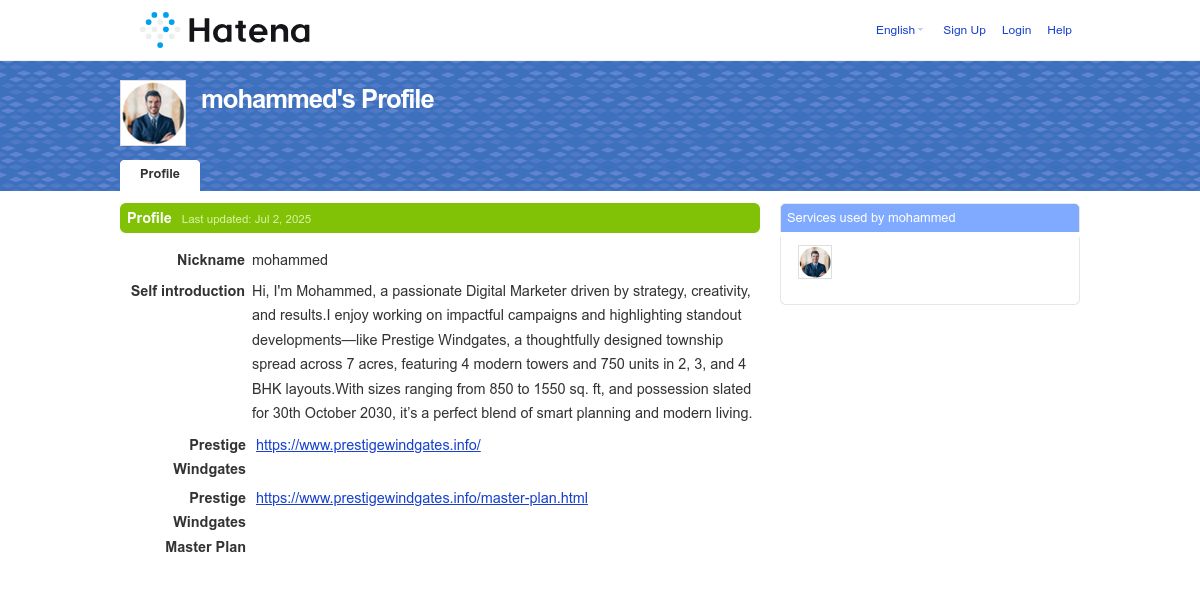 Hatena

English Sign Up Login Help

mohammed's Profile

Profile

Profile Last updated: Jul 2, 2025

Nickname mohammed

Self introduction Hi, I'm Mohammed, a passionate Digital Marketer driven by strategy, creativity, and results.I enjoy working on impactful campaigns and highlighting standout developments—like Prestige Windgates, a thoughtfully designed township spread across 7 acres, featuring 4 modern towers and 750 units in 2, 3, and 4 BHK layouts.With sizes ranging from 850 to 1550 sq. ft, and possession slated for 30th October 2030, it's a perfect blend of smart planning and modern living.

Prestige Windgates https://www.prestigewindgates.info/

Prestige Windgates Master Plan https://www.prestigewindgates.info/master-plan.html

Services used by mohammed